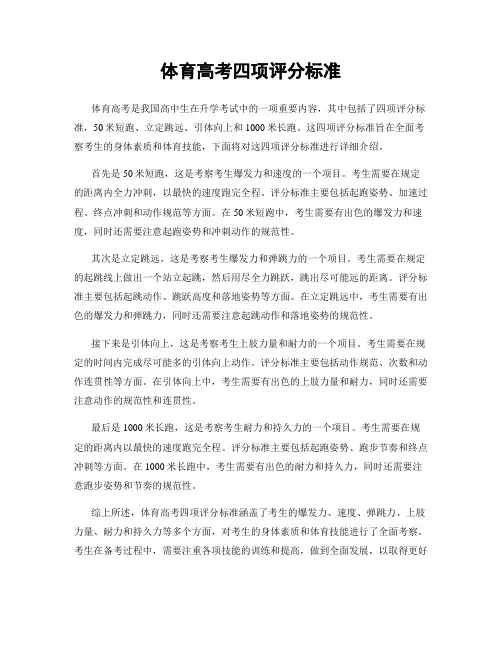 体育高考四项评分标准

体育高考是我国高中生在升学考试中的一项重要内容，其中包括了四项评分标准，50米短跑、立定跳远、引体向上和1000米长跑。这四项评分标准旨在全面考察考生的身体素质和体育技能，下面将对这四项评分标准进行详细介绍。

首先是50米短跑，这是考察考生爆发力和速度的一个项目。考生需要在规定的距离内全力冲刺，以最快的速度跑完全程。评分标准主要包括起跑姿势、加速过程、终点冲刺和动作规范等方面。在50米短跑中，考生需要有出色的爆发力和速度，同时还需要注意起跑姿势和冲刺动作的规范性。

其次是立定跳远，这是考察考生爆发力和弹跳力的一个项目。考生需要在规定的起跳线上做出一个站立起跳，然后用尽全力跳跃，跳出尽可能远的距离。评分标准主要包括起跳动作、跳跃高度和落地姿势等方面。在立定跳远中，考生需要有出色的爆发力和弹跳力，同时还需要注意起跳动作和落地姿势的规范性。

接下来是引体向上，这是考察考生上肢力量和耐力的一个项目。考生需要在规定的时间内完成尽可能多的引体向上动作。评分标准主要包括动作规范、次数和动作连贯性等方面。在引体向上中，考生需要有出色的上肢力量和耐力，同时还需要注意动作的规范性和连贯性。

最后是1000米长跑，这是考察考生耐力和持久力的一个项目。考生需要在规定的距离内以最快的速度跑完全程。评分标准主要包括起跑姿势、跑步节奏和终点冲刺等方面。在1000米长跑中，考生需要有出色的耐力和持久力，同时还需要注意跑步姿势和节奏的规范性。

综上所述，体育高考四项评分标准涵盖了考生的爆发力、速度、弹跳力、上肢力量、耐力和持久力等多个方面，对考生的身体素质和体育技能进行了全面考察。考生在备考过程中，需要注重各项技能的训练和提高，做到全面发展，以取得更好